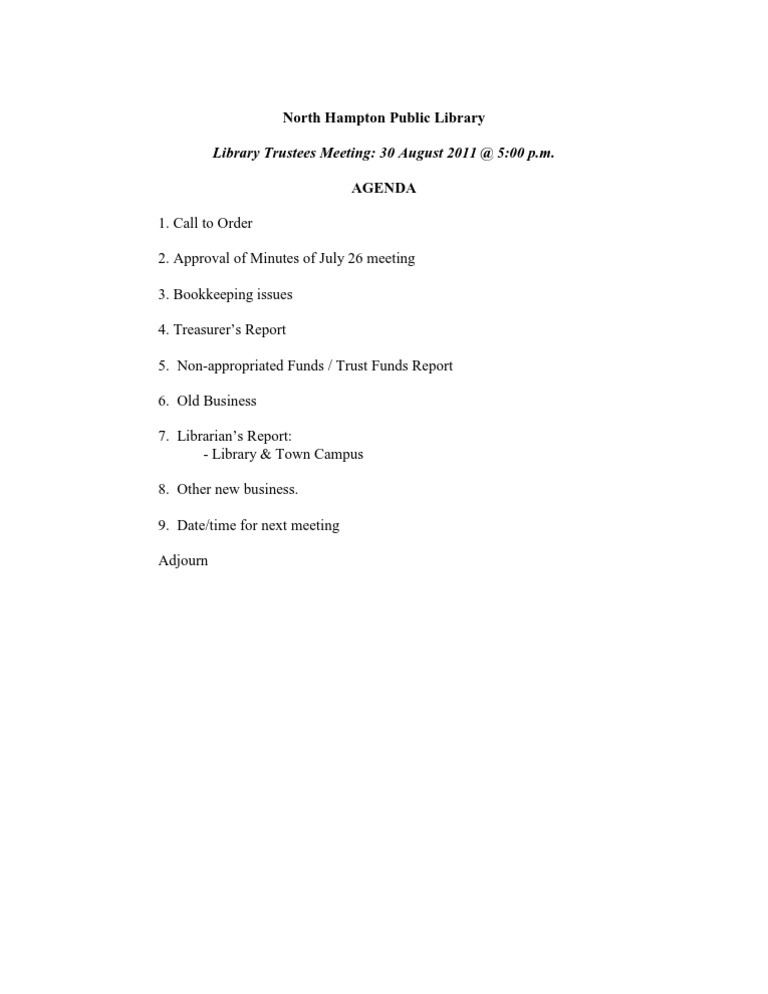 North Hampton Public Library

Library Trustees Meeting: 30 August 2011 @ 5:00 p.m.

AGENDA

1. Call to Order

2. Approval of Minutes of July 26 meeting

3. Bookkeeping issues

4. Treasurer's Report

5. Non-appropriated Funds / Trust Funds Report

6. Old Business

7. Librarian's Report:
- Library & Town Campus

8. Other new business.

9. Date/time for next meeting

Adjourn